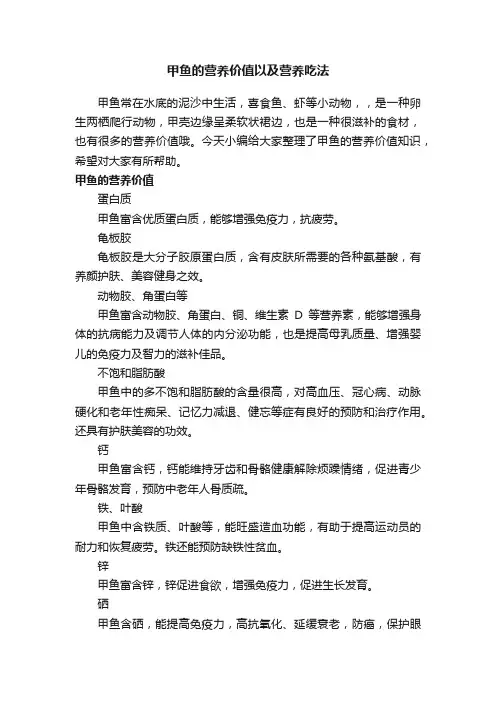 甲鱼的营养价值以及营养吃法

甲鱼常在水底的泥沙中生活，喜食鱼、虾等小动物，，是一种卵生两栖爬行动物，甲壳边缘呈柔软状裙边，也是一种很滋补的食材，也有很多的营养价值哦。今天小编给大家整理了甲鱼的营养价值知识，希望对大家有所帮助。

甲鱼的营养价值

蛋白质

甲鱼富含优质蛋白质，能够增强免疫力，抗疲劳。

龟板胶

龟板胶是大分子胶原蛋白质，含有皮肤所需要的各种氨基酸，有养颜护肤、美容健身之效。

动物胶、角蛋白等

甲鱼富含动物胶、角蛋白、铜、维生素 D 等营养素，能够增强身体的抗病能力及调节人体的内分泌功能，也是提高母乳质量、增强婴儿的免疫力及智力的滋补佳品。

不饱和脂肪酸

甲鱼中的多不饱和脂肪酸的含量很高，对高血压、冠心病、动脉硬化和老年性痴呆、记忆力减退、健忘等症有良好的预防和治疗作用。还具有护肤美容的功效。

钙

甲鱼富含钙，钙能维持牙齿和骨骼健康解除烦躁情绪，促进青少年骨骼发育，预防中老年人骨质疏。

铁、叶酸

甲鱼中含铁质、叶酸等，能旺盛造血功能，有助于提高运动员的耐力和恢复疲劳。铁还能预防缺铁性贫血。

锌

甲鱼富含锌，锌促进食欲，增强免疫力，促进生长发育。

硒

甲鱼含硒，能提高免疫力，高抗氧化、延缓衰老，防癌，保护眼